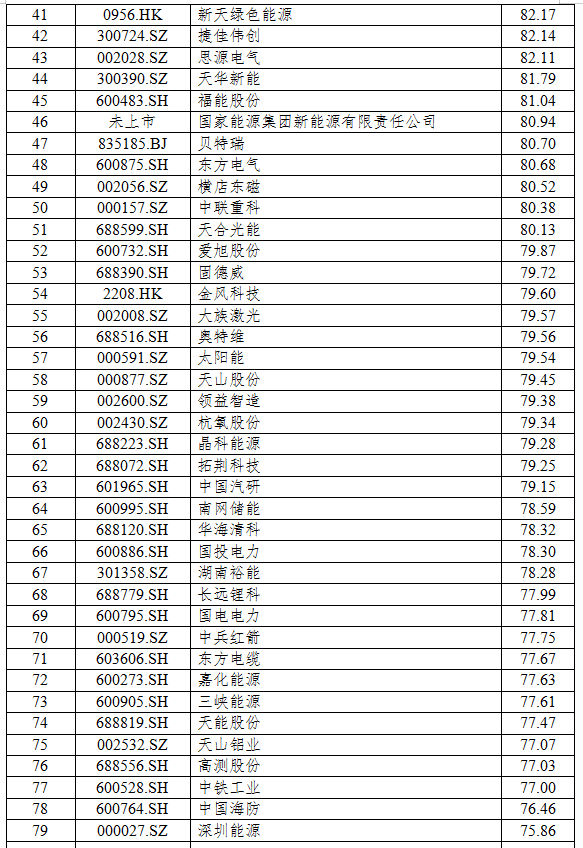 | 41 | 0956.HK | 新天绿色能源 | 82.17 |
|---|---|---|---|
| 42 | 300724.SZ | 捷佳伟创 | 82.14 |
| 43 | 002028.SZ | 思源电气 | 82.11 |
| 44 | 300390.SZ | 天华新能 | 81.79 |
| 45 | 600483.SH | 福能股份 | 81.04 |
| 46 | 未上市 | 国家能源集团新能源有限责任公司 | 80.94 |
| 47 | 835185.BJ | 贝特瑞 | 80.70 |
| 48 | 600875.SH | 东方电气 | 80.68 |
| 49 | 002056.SZ | 横店东磁 | 80.52 |
| 50 | 000157.SZ | 中联重科 | 80.38 |
| 51 | 688599.SH | 天合光能 | 80.13 |
| 52 | 600732.SH | 爱旭股份 | 79.87 |
| 53 | 688390.SH | 固德威 | 79.72 |
| 54 | 2208.HK | 金风科技 | 79.60 |
| 55 | 002008.SZ | 大族激光 | 79.57 |
| 56 | 688516.SH | 奥特维 | 79.56 |
| 57 | 000591.SZ | 太阳能 | 79.54 |
| 58 | 000877.SZ | 天山股份 | 79.45 |
| 59 | 002600.SZ | 领益智造 | 79.38 |
| 60 | 002430.SZ | 杭氧股份 | 79.34 |
| 61 | 688223.SH | 晶科能源 | 79.28 |
| 62 | 688072.SH | 拓荆科技 | 79.25 |
| 63 | 601965.SH | 中国汽研 | 79.15 |
| 64 | 600995.SH | 南网储能 | 78.59 |
| 65 | 688120.SH | 华海清科 | 78.32 |
| 66 | 600886.SH | 国投电力 | 78.30 |
| 67 | 301358.SZ | 湖南裕能 | 78.28 |
| 68 | 688779.SH | 长远锂科 | 77.99 |
| 69 | 600795.SH | 国电电力 | 77.81 |
| 70 | 000519.SZ | 中兵红箭 | 77.75 |
| 71 | 603606.SH | 东方电缆 | 77.67 |
| 72 | 600273.SH | 嘉化能源 | 77.63 |
| 73 | 600905.SH | 三峡能源 | 77.61 |
| 74 | 688819.SH | 天能股份 | 77.47 |
| 75 | 002532.SZ | 天山铝业 | 77.07 |
| 76 | 688556.SH | 高测股份 | 77.03 |
| 77 | 600528.SH | 中铁工业 | 77.00 |
| 78 | 600764.SH | 中国海防 | 76.46 |
| 79 | 000027.SZ | 深圳能源 | 75.86 |